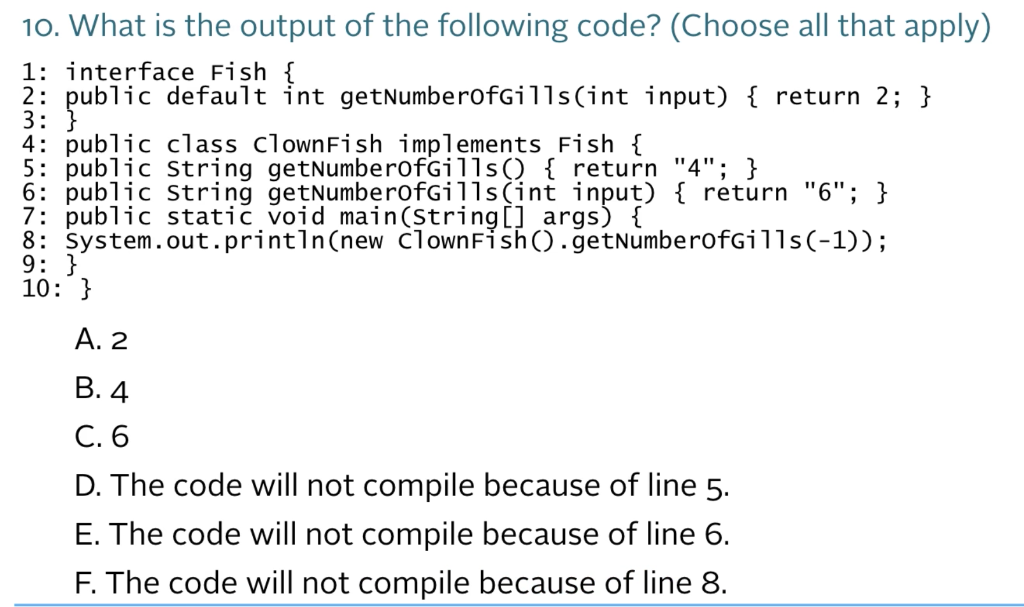 10. What is the output of the following code? (Choose all that apply)

1: interface Fish {
2: public default int getNumberOfGills(int input) { return 2; }
3: }
4: public class ClownFish implements Fish {
5: public String getNumberOfGills() { return "4"; }
6: public String getNumberOfGills(int input) { return "6"; }
7: public static void main(String[] args) {
8: System.out.println(new ClownFish().getNumberOfGills(-1));
9: }
10: }

A. 2

B. 4

C. 6

D. The code will not compile because of line 5.

E. The code will not compile because of line 6.

F. The code will not compile because of line 8.